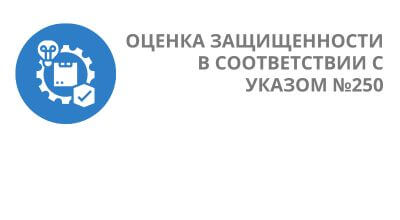 ОЦЕНКА ЗАЩИЩЕННОСТИ В СООТВЕТСТВИИ С УКАЗОМ №250